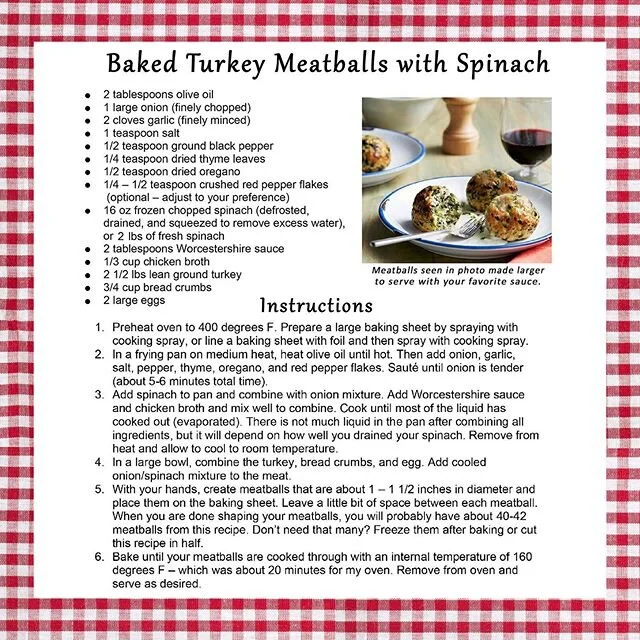 Baked Turkey Meatballs with Spinach

- 2 tablespoons olive oil
- 1 large onion (finely chopped)
- 2 cloves garlic (finely minced)
- 1 teaspoon salt
- 1/2 teaspoon ground black pepper
- 1/4 teaspoon dried thyme leaves
- 1/2 teaspoon dried oregano
- 1/4 – 1/2 teaspoon crushed red pepper flakes (optional – adjust to your preference)
- 16 oz frozen chopped spinach (defrosted, drained, and squeezed to remove excess water), or 2 lbs of fresh spinach
- 2 tablespoons Worcestershire sauce
- 1/3 cup chicken broth
- 2 1/2 lbs lean ground turkey
- 3/4 cup bread crumbs
- 2 large eggs

Meatballs seen in photo made larger to serve with your favorite sauce.

Instructions

1. Preheat oven to 400 degrees F. Prepare a large baking sheet by spraying with cooking spray, or line a baking sheet with foil and then spray with cooking spray.
2. In a frying pan on medium heat, heat olive oil until hot. Then add onion, garlic, salt, pepper, thyme, oregano, and red pepper flakes. Sauté until onion is tender (about 5-6 minutes total time).
3. Add spinach to pan and combine with onion mixture. Add Worcestershire sauce and chicken broth and mix well to combine. Cook until most of the liquid has cooked out (evaporated). There is not much liquid in the pan after combining all ingredients, but it will depend on how well you drained your spinach. Remove from heat and allow to cool to room temperature.
4. In a large bowl, combine the turkey, bread crumbs, and egg. Add cooled onion/spinach mixture to the meat.
5. With your hands, create meatballs that are about 1 – 1 1/2 inches in diameter and place them on the baking sheet. Leave a little bit of space between each meatball. When you are done shaping your meatballs, you will probably have about 40-42 meatballs from this recipe. Don't need that many? Freeze them after baking or cut this recipe in half.
6. Bake until your meatballs are cooked through with an internal temperature of 160 degrees F – which was about 20 minutes for my oven. Remove from oven and serve as desired.